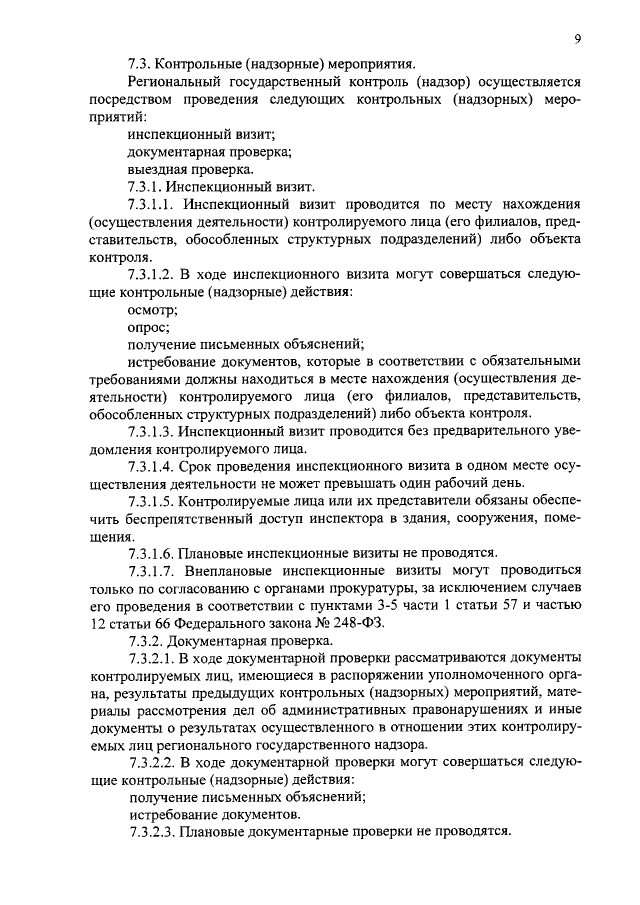 9

7.3. Контрольные (надзорные) мероприятия.

Региональный государственный контроль (надзор) осуществляется посредством проведения следующих контрольных (надзорных) мероприятий:

инспекционный визит;

документарная проверка;

выездная проверка.

7.3.1. Инспекционный визит.

7.3.1.1. Инспекционный визит проводится по месту нахождения (осуществления деятельности) контролируемого лица (его филиалов, представительств, обособленных структурных подразделений) либо объекта контроля.

7.3.1.2. В ходе инспекционного визита могут совершаться следующие контрольные (надзорные) действия:

осмотр;

опрос;

получение письменных объяснений;

истребование документов, которые в соответствии с обязательными требованиями должны находиться в месте нахождения (осуществления деятельности) контролируемого лица (его филиалов, представительств, обособленных структурных подразделений) либо объекта контроля.

7.3.1.3. Инспекционный визит проводится без предварительного уведомления контролируемого лица.

7.3.1.4. Срок проведения инспекционного визита в одном месте осуществления деятельности не может превышать один рабочий день.

7.3.1.5. Контролируемые лица или их представители обязаны обеспечить беспрепятственный доступ инспектора в здания, сооружения, помещения.

7.3.1.6. Плановые инспекционные визиты не проводятся.

7.3.1.7. Внеплановые инспекционные визиты могут проводиться только по согласованию с органами прокуратуры, за исключением случаев его проведения в соответствии с пунктами 3-5 части 1 статьи 57 и частью 12 статьи 66 Федерального закона № 248-ФЗ.

7.3.2. Документарная проверка.

7.3.2.1. В ходе документарной проверки рассматриваются документы контролируемых лиц, имеющиеся в распоряжении уполномоченного органа, результаты предыдущих контрольных (надзорных) мероприятий, материалы рассмотрения дел об административных правонарушениях и иные документы о результатах осуществленного в отношении этих контролируемых лиц регионального государственного надзора.

7.3.2.2. В ходе документарной проверки могут совершаться следующие контрольные (надзорные) действия:

получение письменных объяснений;

истребование документов.

7.3.2.3. Плановые документарные проверки не проводятся.